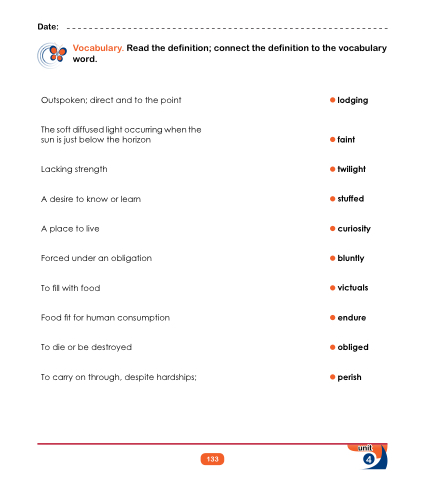 Date: ____

Vocabulary. Read the definition; connect the definition to the vocabulary word.

Outspoken; direct and to the point

The soft diffused light occurring when the sun is just below the horizon

Lacking strength

A desire to know or learn

A place to live

Forced under an obligation

To fill with food

Food fit for human consumption

To die or be destroyed

To carry on through, despite hardships;

• lodging

• faint

• twilight

• stuffed

• curiosity

• bluntly

• victuals

• endure

• obliged

• perish

133

unit 4